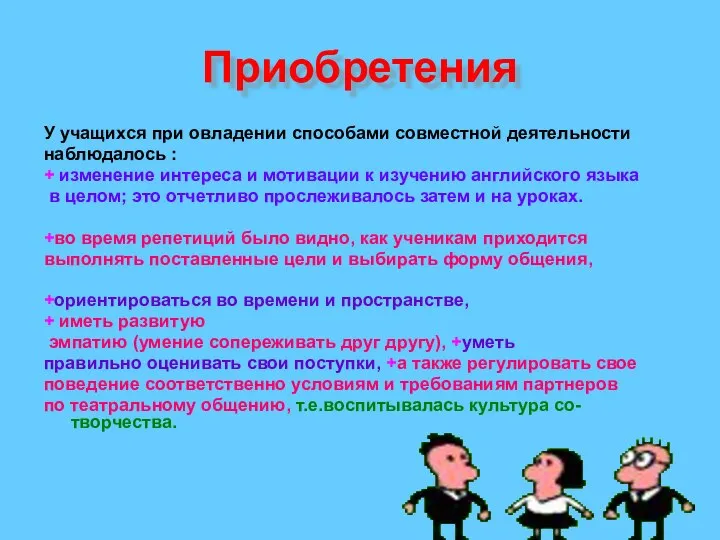 Приобретения

У учащихся при овладении способами совместной деятельности наблюдалось :
+ изменение интереса и мотивации к изучению английского языка в целом; это отчетливо прослеживалось затем и на уроках.

+во время репетиций было видно, как ученикам приходится выполнять поставленные цели и выбирать форму общения,

+ориентироваться во времени и пространстве,
+ иметь развитую
эмпатию (умение сопереживать друг другу), +уметь правильно оценивать свои поступки, +а также регулировать свое поведение соответственно условиям и требованиям партнеров по театральному общению, т.е.воспитывалась культура сотворчества.